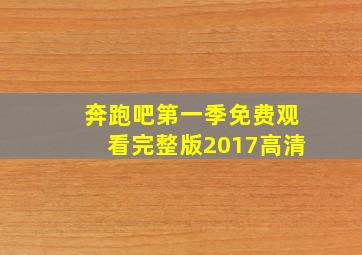 奔跑吧第一季免费观看完整版2017高清